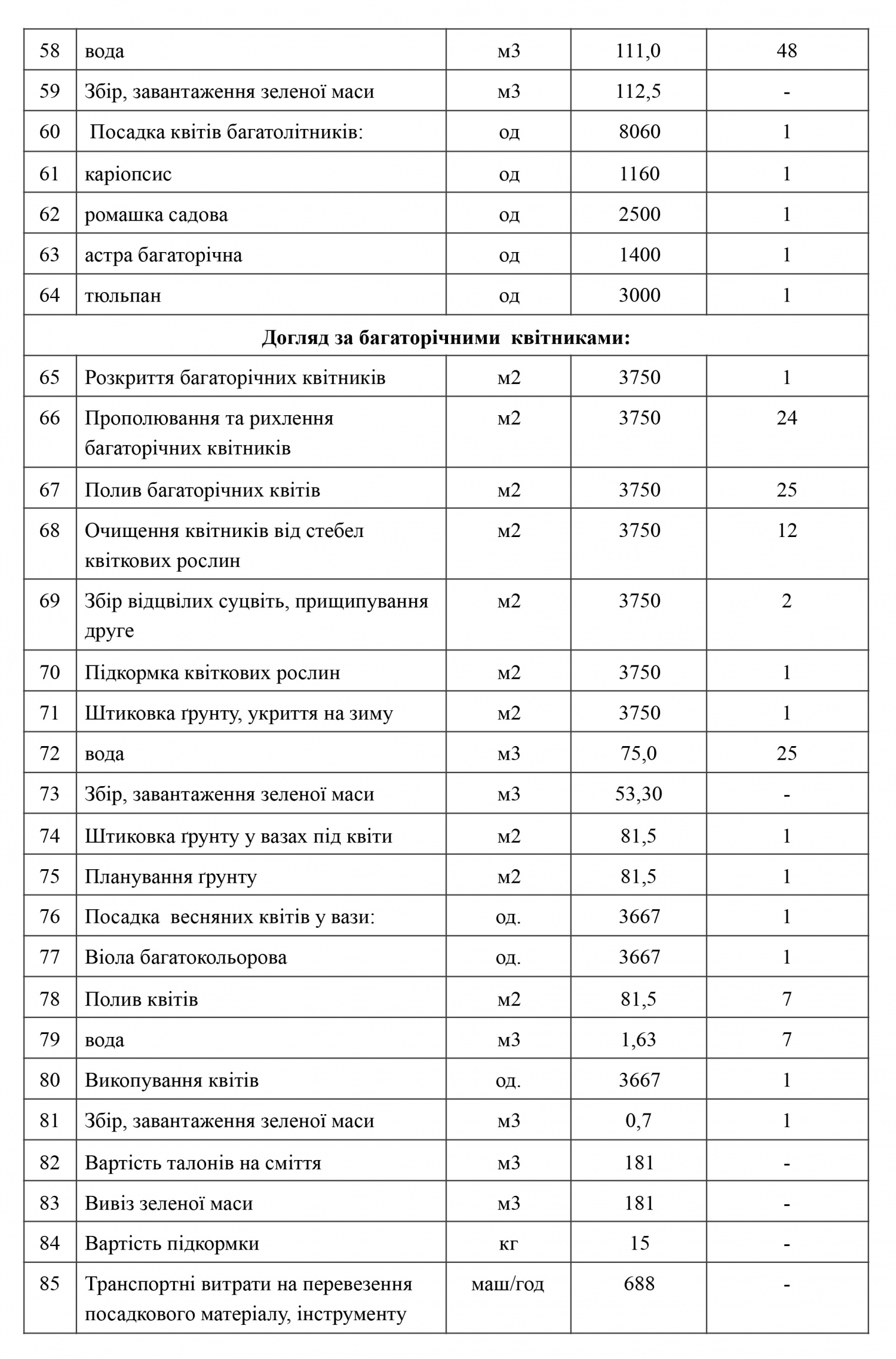 | 58 | вода | м3 | 111,0 | 48 |
|---|---|---|---|---|
| 59 | Збір, завантаження зеленої маси | м3 | 112,5 | - |
| 60 | Посадка квітів багатолітників: | од | 8060 | 1 |
| 61 | каріопсис | од | 1160 | 1 |
| 62 | ромашка садова | од | 2500 | 1 |
| 63 | астра багаторічна | од | 1400 | 1 |
| 64 | тюльпан | од | 3000 | 1 |
| **Догляд за багаторічними квітниками:** | | | | |
| 65 | Розкриття багаторічних квітників | м2 | 3750 | 1 |
| 66 | Прополювання та рихлення багаторічних квітників | м2 | 3750 | 24 |
| 67 | Полив багаторічних квітів | м2 | 3750 | 25 |
| 68 | Очищення квітників від стебел квіткових рослин | м2 | 3750 | 12 |
| 69 | Збір відцвілих суцвіть, прищипування друге | м2 | 3750 | 2 |
| 70 | Підкормка квіткових рослин | м2 | 3750 | 1 |
| 71 | Штиковка ґрунту, укриття на зиму | м2 | 3750 | 1 |
| 72 | вода | м3 | 75,0 | 25 |
| 73 | Збір, завантаження зеленої маси | м3 | 53,30 | - |
| 74 | Штиковка ґрунту у вазах під квіти | м2 | 81,5 | 1 |
| 75 | Планування ґрунту | м2 | 81,5 | 1 |
| 76 | Посадка весняних квітів у вази: | од. | 3667 | 1 |
| 77 | Віола багатокольорова | од. | 3667 | 1 |
| 78 | Полив квітів | м2 | 81,5 | 7 |
| 79 | вода | м3 | 1,63 | 7 |
| 80 | Викопування квітів | од. | 3667 | 1 |
| 81 | Збір, завантаження зеленої маси | м3 | 0,7 | 1 |
| 82 | Вартість талонів на сміття | м3 | 181 | - |
| 83 | Вивіз зеленої маси | м3 | 181 | - |
| 84 | Вартість підкормки | кг | 15 | - |
| 85 | Транспортні витрати на перевезення посадкового матеріалу, інструменту | маш/год | 688 | - |